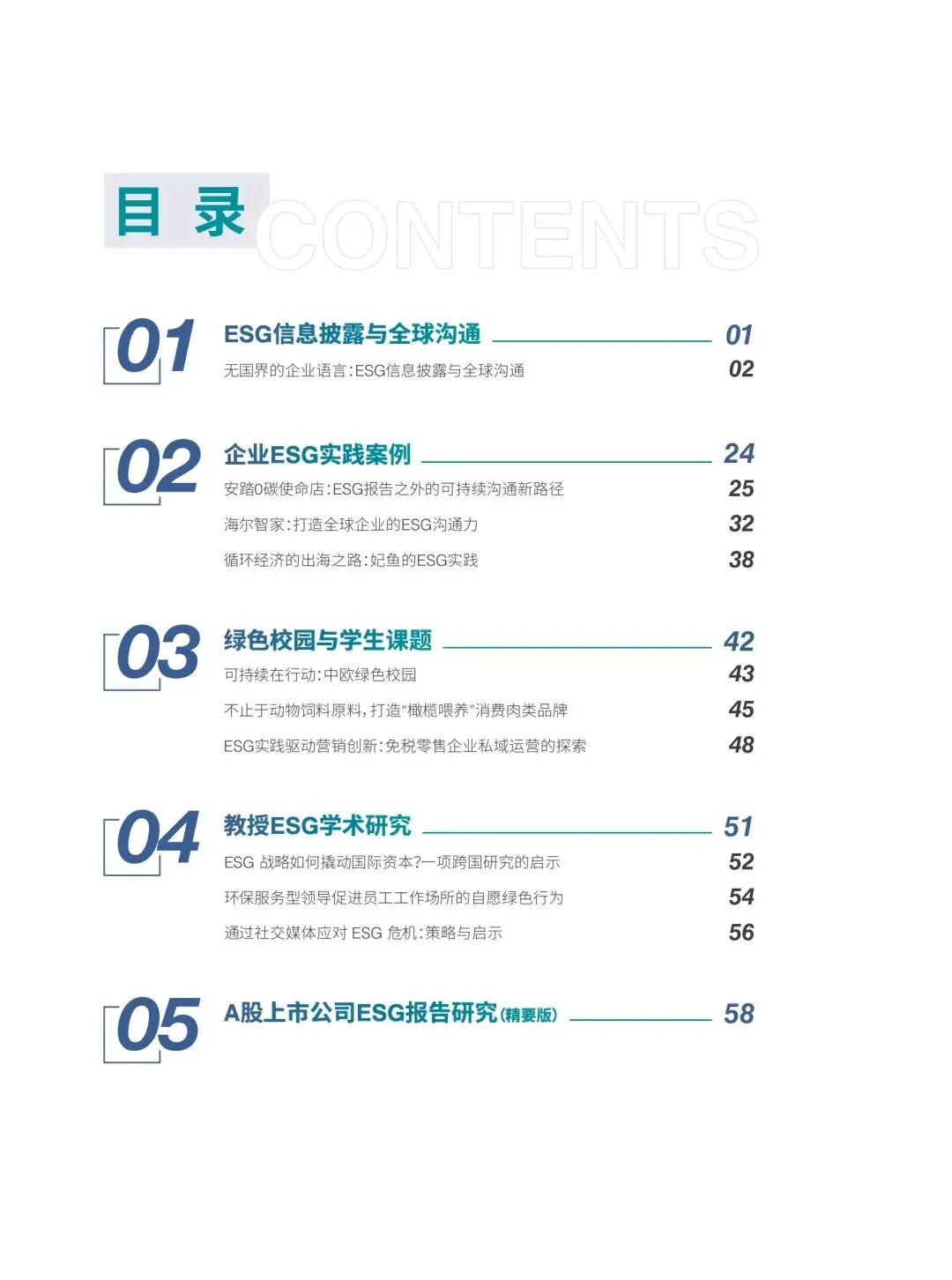 目 录 CONTENTS

01 ESG信息披露与全球沟通 01

无国界的企业语言：ESG信息披露与全球沟通 02

02 企业ESG实践案例 24

安踏0碳使命店：ESG报告之外的可持续沟通新路径 25

海尔智家：打造全球企业的ESG沟通力 32

循环经济的出海之路：妃鱼的ESG实践 38

03 绿色校园与学生课题 42

可持续在行动：中欧绿色校园 43

不止于动物饲料原料，打造“橄榄喂养”消费肉类品牌 45

ESG实践驱动营销创新：免税零售企业私域运营的探索 48

04 教授ESG学术研究 51

ESG 战略如何撬动国际资本?一项跨国研究的启示 52

环保服务型领导促进员工工作场所的自愿绿色行为 54

通过社交媒体应对 ESG 危机：策略与启示 56

05 A股上市公司ESG报告研究(精要版) 58